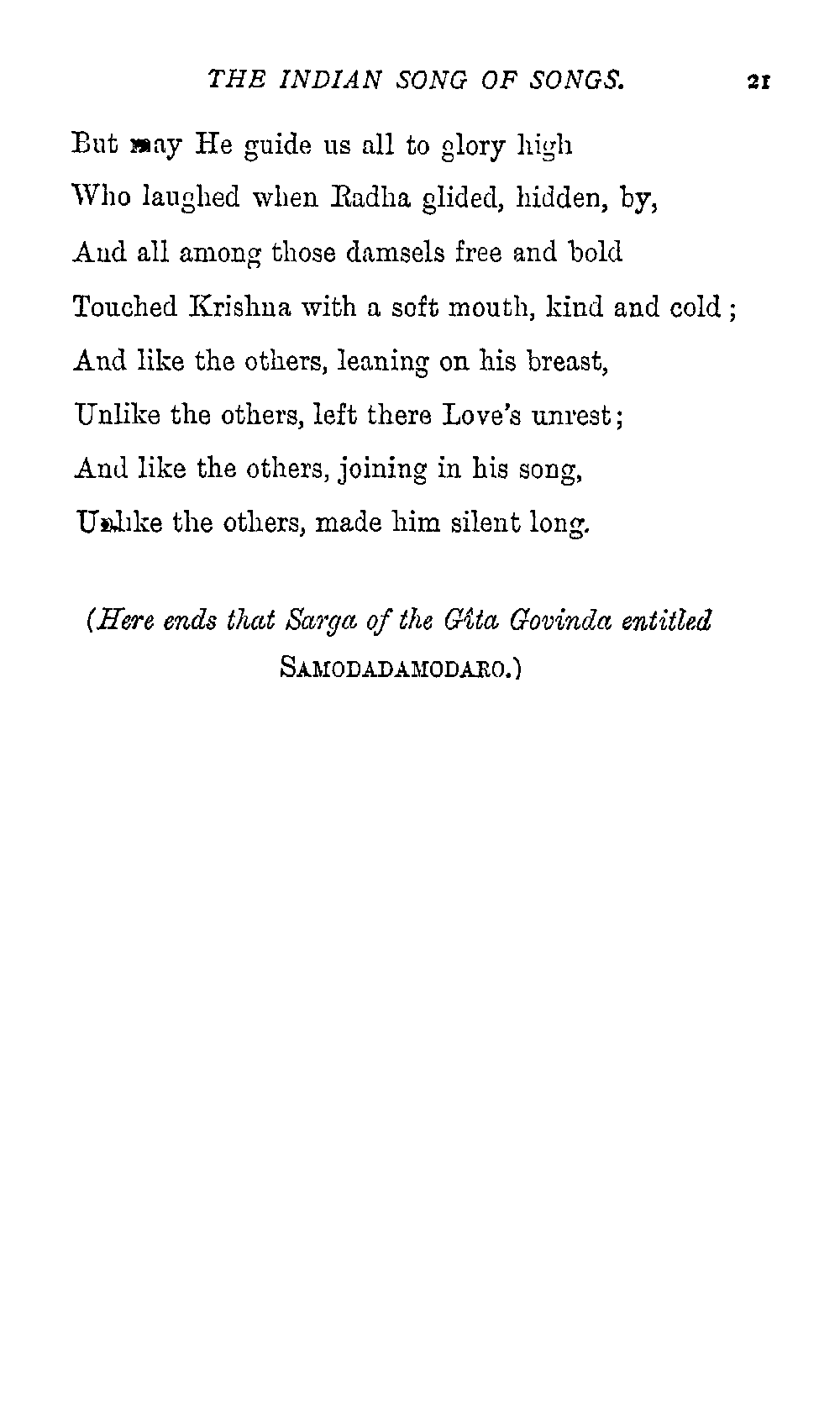 THE INDIAN SONG OF SONGS. 21

But may He guide us all to glory high
Who laughed when Radha glided, hidden, by,
And all among those damsels free and bold
Touched Krishna with a soft mouth, kind and cold;
And like the others, leaning on his breast,
Unlike the others, left there Love's unrest;
And like the others, joining in his song,
Unlike the others, made him silent long.

(Here ends that Sarga of the Gîta Govinda entitled SAMODADAMODARO.)